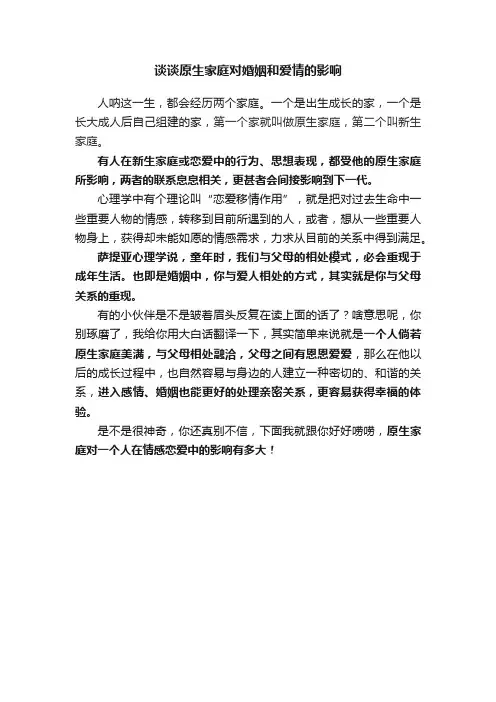 谈谈原生家庭对婚姻和爱情的影响

人呐这一生，都会经历两个家庭。一个是出生成长的家，一个是长大成人后自己组建的家，第一个家就叫做原生家庭，第二个叫新生家庭。

有人在新生家庭或恋爱中的行为、思想表现，都受他的原生家庭所影响，两者的联系息息相关，更甚者会间接影响到下一代。

心理学中有个理论叫“恋爱移情作用”，就是把对过去生命中一些重要人物的情感，转移到目前所遇到的人，或者，想从一些重要人物身上，获得却未能如愿的情感需求，力求从目前的关系中得到满足。

萨提亚心理学说，童年时，我们与父母的相处模式，必会重现于成年生活。也即是婚姻中，你与爱人相处的方式，其实就是你与父母关系的重现。

有的小伙伴是不是皱着眉头反复在读上面的话了？啥意思呢，你别琢磨了，我给你用大白话翻译一下，其实简单来说就是一个人倘若原生家庭美满，与父母相处融洽，父母之间有恩恩爱爱，那么在他以后的成长过程中，也自然容易与身边的人建立一种密切的、和谐的关系，进入感情、婚姻也能更好的处理亲密关系，更容易获得幸福的体验。

是不是很神奇，你还真别不信，下面我就跟你好好唠唠，原生家庭对一个人在情感恋爱中的影响有多大！